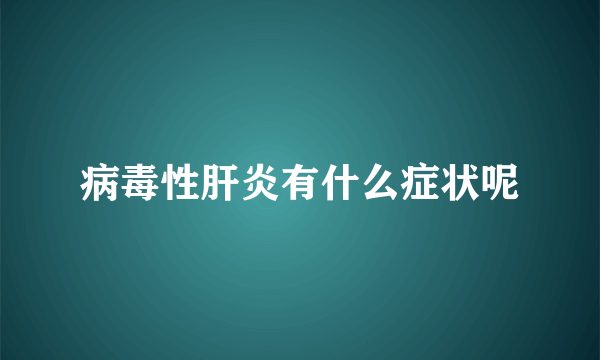 病毒性肝炎有什么症状呢